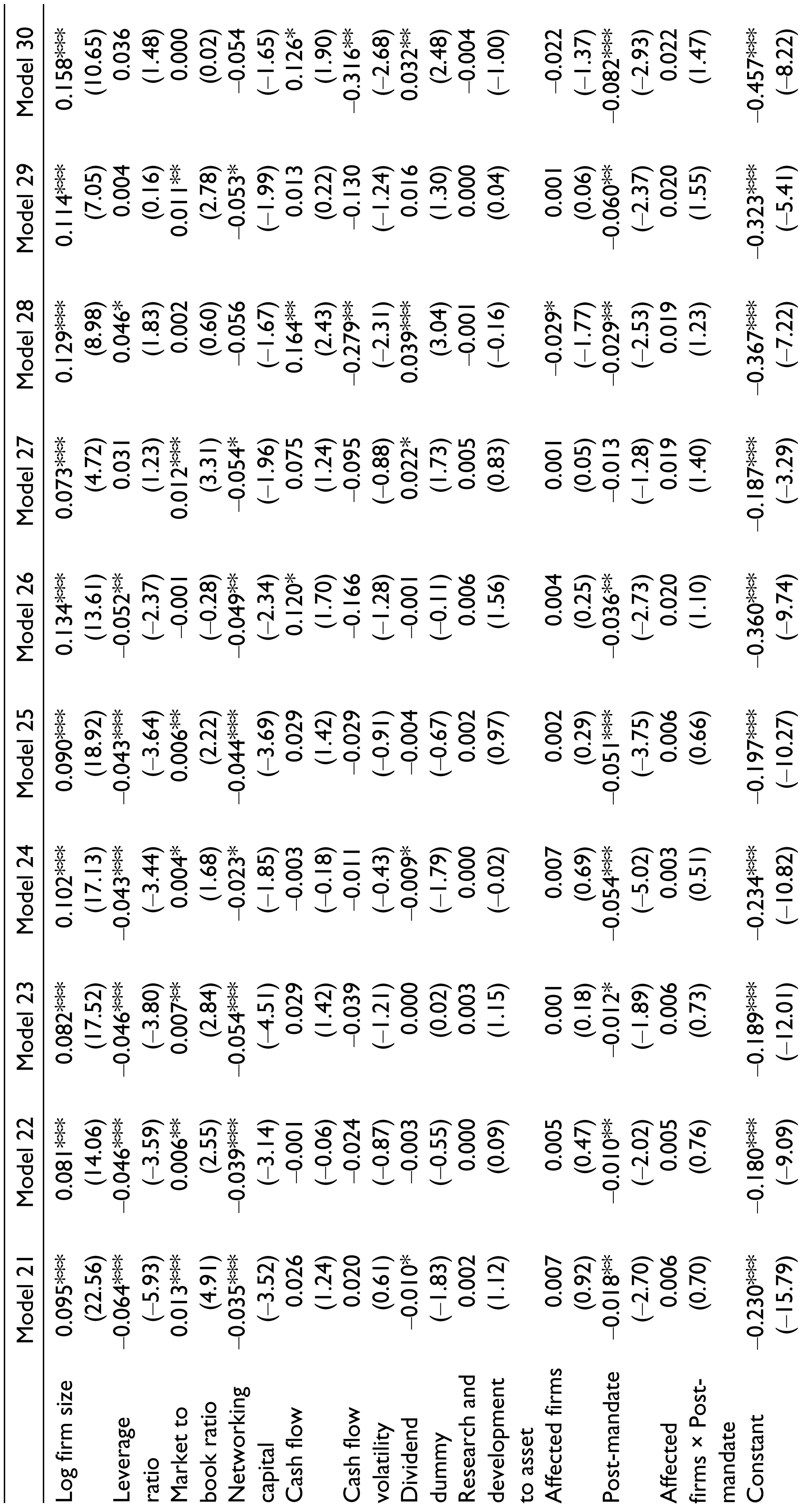 | | Model 21 | Model 22 | Model 23 | Model 24 | Model 25 | Model 26 | Model 27 | Model 28 | Model 29 | Model 30 |
|---|---|---|---|---|---|---|---|---|---|---|
| Log firm size | 0.095*** | 0.081*** | 0.082*** | 0.102*** | 0.090*** | 0.134*** | 0.073*** | 0.129*** | 0.114*** | 0.158*** |
| | (22.56) | (14.06) | (17.52) | (17.13) | (18.92) | (13.61) | (4.72) | (8.98) | (7.05) | (10.65) |
| Leverage ratio | −0.064*** | −0.046*** | −0.046*** | −0.043*** | −0.043*** | −0.052** | 0.031 | 0.046* | 0.004 | 0.036 |
| | (−5.93) | (−3.59) | (−3.80) | (−3.44) | (−3.64) | (−2.37) | (1.23) | (1.83) | (0.16) | (1.48) |
| Market to book ratio | 0.013*** | 0.006** | 0.007** | 0.004* | 0.006** | −0.001 | 0.012*** | 0.002 | 0.011** | 0.000 |
| | (4.91) | (2.55) | (2.84) | (1.68) | (2.22) | (−0.28) | (3.31) | (0.60) | (2.78) | (0.02) |
| Networking capital | −0.035*** | −0.039*** | −0.054*** | −0.023* | −0.044*** | −0.049** | −0.054* | −0.056 | −0.053* | −0.054 |
| | (−3.52) | (−3.14) | (−4.51) | (−1.85) | (−3.69) | (−2.34) | (−1.96) | (−1.67) | (−1.99) | (−1.65) |
| Cash flow | 0.026 | −0.001 | 0.029 | −0.003 | 0.029 | 0.120* | 0.075 | 0.164** | 0.013 | 0.126* |
| | (1.24) | (−0.06) | (1.42) | (−0.18) | (1.42) | (1.70) | (1.24) | (2.43) | (0.22) | (1.90) |
| Cash flow volatility | 0.020 | −0.024 | −0.039 | −0.011 | −0.029 | −0.166 | −0.095 | −0.279** | −0.130 | −0.316** |
| | (0.61) | (−0.87) | (−1.21) | (−0.43) | (−0.91) | (−1.28) | (−0.88) | (−2.31) | (−1.24) | (−2.68) |
| Dividend dummy | −0.010* | −0.003 | 0.000 | −0.009* | −0.004 | −0.001 | 0.022* | 0.039*** | 0.016 | 0.032** |
| | (−1.83) | (−0.55) | (0.02) | (−1.79) | (−0.67) | (−0.11) | (1.73) | (3.04) | (1.30) | (2.48) |
| Research and development to asset | 0.002 | 0.000 | 0.003 | 0.000 | 0.002 | 0.006 | 0.005 | −0.001 | 0.000 | −0.004 |
| | (1.12) | (0.09) | (1.15) | (−0.02) | (0.97) | (1.56) | (0.83) | (−0.16) | (0.04) | (−1.00) |
| Affected firms | 0.007 | 0.005 | 0.001 | 0.007 | 0.002 | 0.004 | 0.001 | −0.029* | 0.001 | −0.022 |
| | (0.92) | (0.47) | (0.18) | (0.69) | (0.29) | (0.25) | (0.05) | (−1.77) | (0.06) | (−1.37) |
| Post-mandate | −0.018** | −0.010** | −0.012* | −0.054*** | −0.051*** | −0.036** | −0.013 | −0.029** | −0.060** | −0.082*** |
| | (−2.70) | (−2.02) | (−1.89) | (−5.02) | (−3.75) | (−2.73) | (−1.28) | (−2.53) | (−2.37) | (−2.93) |
| Affected firms × Post-mandate | 0.006 | 0.005 | 0.006 | 0.003 | 0.006 | 0.020 | 0.019 | 0.019 | 0.020 | 0.022 |
| | (0.70) | (0.76) | (0.73) | (0.51) | (0.66) | (1.10) | (1.40) | (1.23) | (1.55) | (1.47) |
| Constant | −0.230*** | −0.180*** | −0.189*** | −0.234*** | −0.197*** | −0.360*** | −0.187*** | −0.367*** | −0.323*** | −0.457*** |
| | (−15.79) | (−9.09) | (−12.01) | (−10.82) | (−10.27) | (−9.74) | (−3.29) | (−7.22) | (−5.41) | (−8.22) |